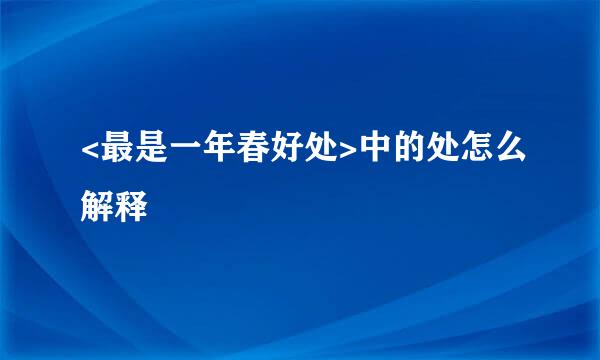 <最是一年春好处>中的处怎么解释